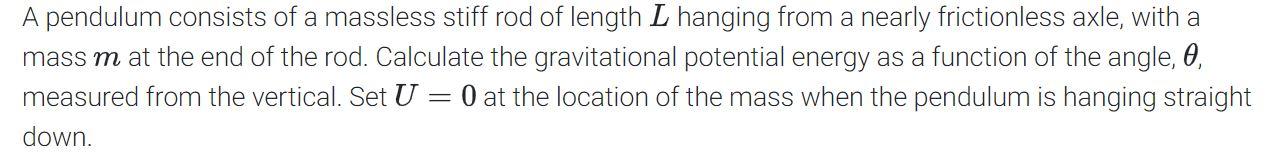 A pendulum consists of a massless stiff rod of length $L$ hanging from a nearly frictionless axle, with a mass $m$ at the end of the rod. Calculate the gravitational potential energy as a function of the angle, $\theta$, measured from the vertical. Set $U = 0$ at the location of the mass when the pendulum is hanging straight down.